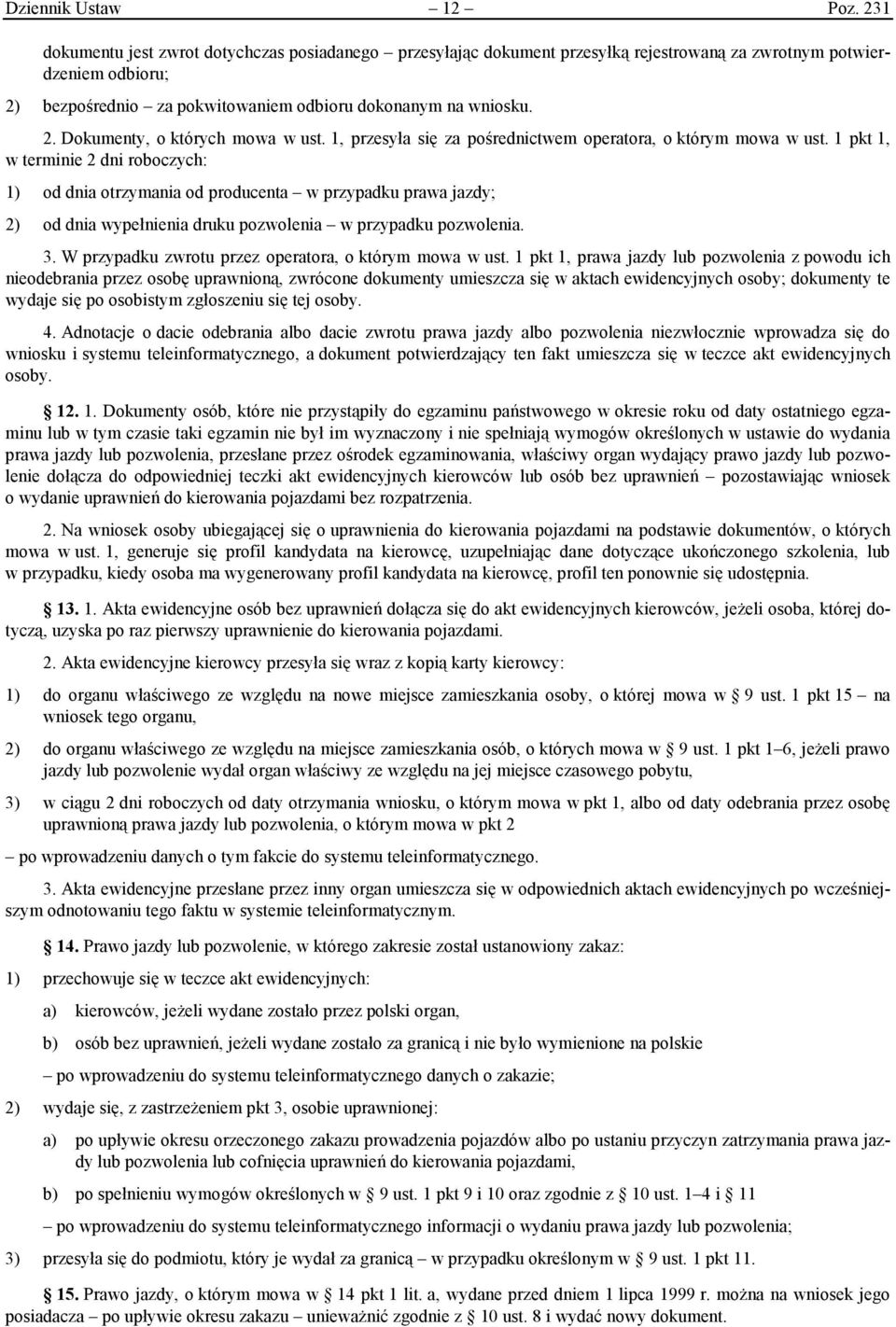 Dziennik Ustaw – 12 – Poz. 231

dokumentu jest zwrot dotychczas posiadanego – przesyłając dokument przesyłką rejestrowaną za zwrotnym potwierdzeniem odbioru;

2) bezpośrednio – za pokwitowaniem odbioru dokonanym na wniosku.

2. Dokumenty, o których mowa w ust. 1, przesyła się za pośrednictwem operatora, o którym mowa w ust. 1 pkt 1, w terminie 2 dni roboczych:

1) od dnia otrzymania od producenta – w przypadku prawa jazdy;

2) od dnia wypełnienia druku pozwolenia – w przypadku pozwolenia.

3. W przypadku zwrotu przez operatora, o którym mowa w ust. 1 pkt 1, prawa jazdy lub pozwolenia z powodu ich nieodebrania przez osobę uprawnioną, zwrócone dokumenty umieszcza się w aktach ewidencyjnych osoby; dokumenty te wydaje się po osobistym zgłoszeniu się tej osoby.

4. Adnotacje o dacie odebrania albo dacie zwrotu prawa jazdy albo pozwolenia niezwłocznie wprowadza się do wniosku i systemu teleinformatycznego, a dokument potwierdzający ten fakt umieszcza się w teczce akt ewidencyjnych osoby.

§ 12. 1. Dokumenty osób, które nie przystąpiły do egzaminu państwowego w okresie roku od daty ostatniego egzaminu lub w tym czasie taki egzamin nie był im wyznaczony i nie spełniają wymogów określonych w ustawie do wydania prawa jazdy lub pozwolenia, przesłane przez ośrodek egzaminowania, właściwy organ wydający prawo jazdy lub pozwolenie dołącza do odpowiedniej teczki akt ewidencyjnych kierowców lub osób bez uprawnień – pozostawiając wniosek o wydanie uprawnień do kierowania pojazdami bez rozpatrzenia.

2. Na wniosek osoby ubiegającej się o uprawnienia do kierowania pojazdami na podstawie dokumentów, o których mowa w ust. 1, generuje się profil kandydata na kierowcę, uzupełniając dane dotyczące ukończonego szkolenia, lub w przypadku, kiedy osoba ma wygenerowany profil kandydata na kierowcę, profil ten ponownie się udostępnia.

§ 13. 1. Akta ewidencyjne osób bez uprawnień dołącza się do akt ewidencyjnych kierowców, jeżeli osoba, której dotyczą, uzyska po raz pierwszy uprawnienie do kierowania pojazdami.

2. Akta ewidencyjne kierowcy przesyła się wraz z kopią karty kierowcy:

1) do organu właściwego ze względu na nowe miejsce zamieszkania osoby, o której mowa w § 9 ust. 1 pkt 15 – na wniosek tego organu,

2) do organu właściwego ze względu na miejsce zamieszkania osób, o których mowa w § 9 ust. 1 pkt 1–6, jeżeli prawo jazdy lub pozwolenie wydał organ właściwy ze względu na jej miejsce czasowego pobytu,

3) w ciągu 2 dni roboczych od daty otrzymania wniosku, o którym mowa w pkt 1, albo od daty odebrania przez osobę uprawnioną prawa jazdy lub pozwolenia, o którym mowa w pkt 2

– po wprowadzeniu danych o tym fakcie do systemu teleinformatycznego.

3. Akta ewidencyjne przesłane przez inny organ umieszcza się w odpowiednich aktach ewidencyjnych po wcześniejszym odnotowaniu tego faktu w systemie teleinformatycznym.

§ 14. Prawo jazdy lub pozwolenie, w którego zakresie został ustanowiony zakaz:

1) przechowuje się w teczce akt ewidencyjnych:

a) kierowców, jeżeli wydane zostało przez polski organ,

b) osób bez uprawnień, jeżeli wydane zostało za granicą i nie było wymienione na polskie

– po wprowadzeniu do systemu teleinformatycznego danych o zakazie;

2) wydaje się, z zastrzeżeniem pkt 3, osobie uprawnionej:

a) po upływie okresu orzeczonego zakazu prowadzenia pojazdów albo po ustaniu przyczyn zatrzymania prawa jazdy lub pozwolenia lub cofnięcia uprawnień do kierowania pojazdami,

b) po spełnieniu wymogów określonych w § 9 ust. 1 pkt 9 i 10 oraz zgodnie z § 10 ust. 1–4 i § 11

– po wprowadzeniu do systemu teleinformatycznego informacji o wydaniu prawa jazdy lub pozwolenia;

3) przesyła się do podmiotu, który je wydał za granicą – w przypadku określonym w § 9 ust. 1 pkt 11.

§ 15. Prawo jazdy, o którym mowa w § 14 pkt 1 lit. a, wydane przed dniem 1 lipca 1999 r. można na wniosek jego posiadacza – po upływie okresu zakazu – unieważnić zgodnie z § 10 ust. 8 i wydać nowy dokument.